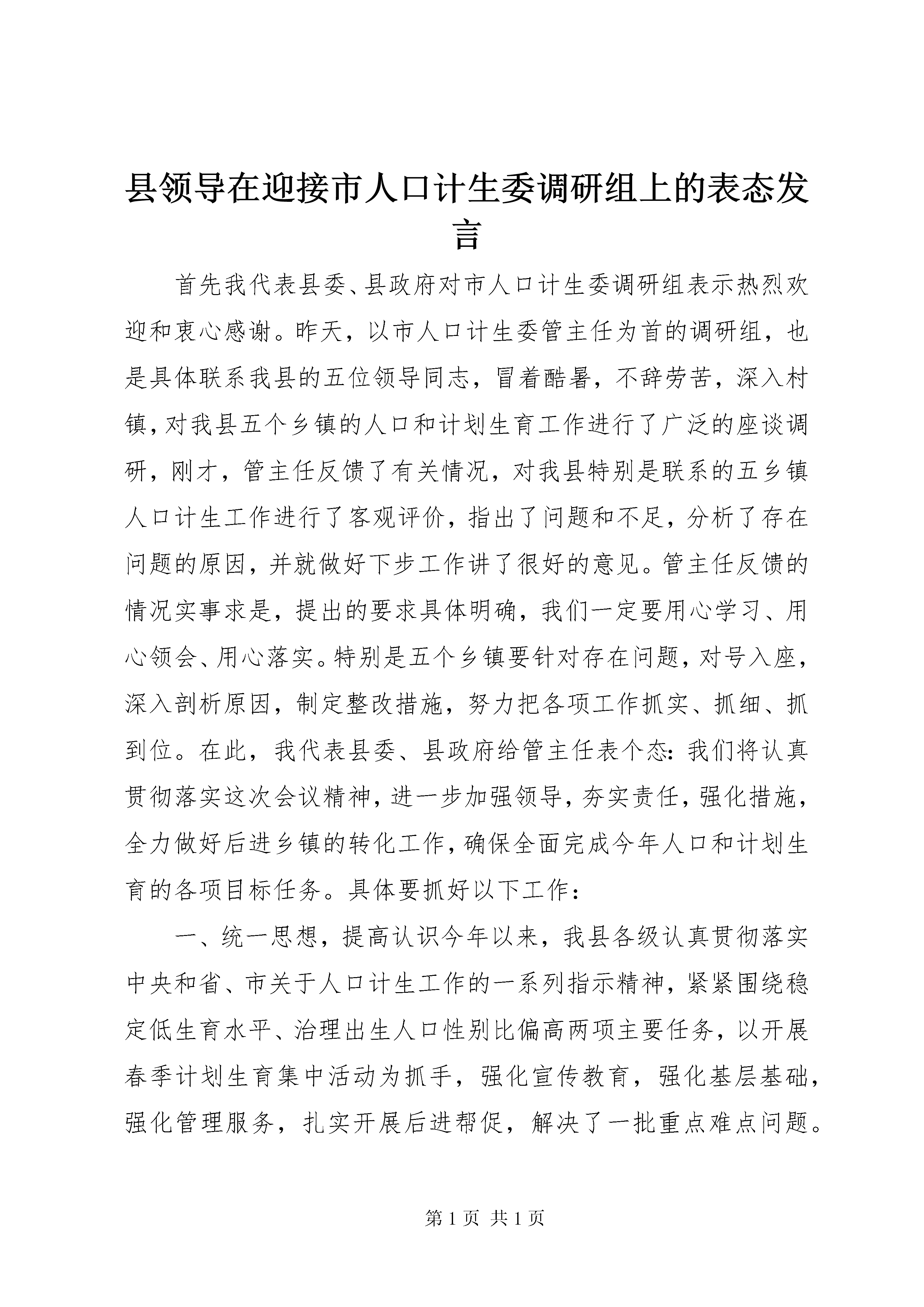 县领导在迎接市人口计生委调研组上的表态发言

首先我代表县委、县政府对市人口计生委调研组表示热烈欢迎和衷心感谢。昨天，以市人口计生委管主任为首的调研组，也是具体联系我县的五位领导同志，冒着酷暑，不辞劳苦，深入村镇，对我县五个乡镇的人口和计划生育工作进行了广泛的座谈调研，刚才，管主任反馈了有关情况，对我县特别是联系的五乡镇人口计生工作进行了客观评价，指出了问题和不足，分析了存在问题的原因，并就做好下步工作讲了很好的意见。管主任反馈的情况实事求是，提出的要求具体明确，我们一定要用心学习、用心领会、用心落实。特别是五个乡镇要针对存在问题，对号入座，深入剖析原因，制定整改措施，努力把各项工作抓实、抓细、抓到位。在此，我代表县委、县政府给管主任表个态：我们将认真贯彻落实这次会议精神，进一步加强领导，夯实责任，强化措施，全力做好后进乡镇的转化工作，确保全面完成今年人口和计划生育的各项目标任务。具体要抓好以下工作：

一、统一思想，提高认识今年以来，我县各级认真贯彻落实中央和省、市关于人口计生工作的一系列指示精神，紧紧围绕稳定低生育水平、治理出生人口性别比偏高两项主要任务，以开展春季计划生育集中活动为抓手，强化宣传教育，强化基层基础，强化管理服务，扎实开展后进帮促，解决了一批重点难点问题。

第 1 页 共 1 页